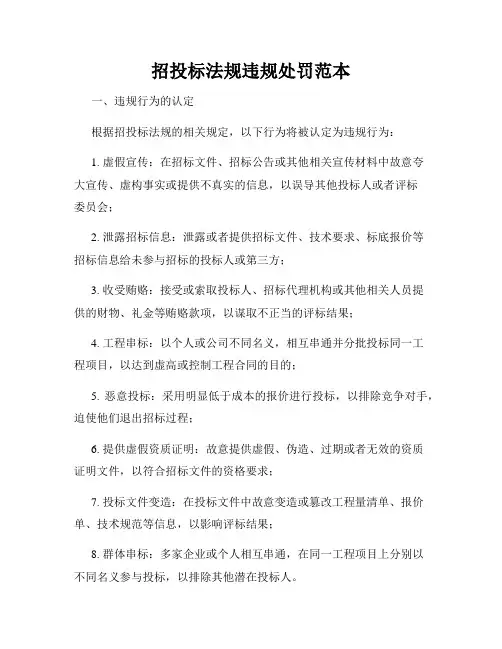 招投标法规违规处罚范本

一、违规行为的认定

根据招投标法规的相关规定，以下行为将被认定为违规行为：

1. 虚假宣传：在招标文件、招标公告或其他相关宣传材料中故意夸大宣传、虚构事实或提供不真实的信息，以误导其他投标人或者评标委员会；

2. 泄露招标信息：泄露或者提供招标文件、技术要求、标底报价等招标信息给未参与招标的投标人或第三方；

3. 收受贿赂：接受或索取投标人、招标代理机构或其他相关人员提供的财物、礼金等贿赂款项，以谋取不正当的评标结果；

4. 工程串标：以个人或公司不同名义，相互串通并分批投标同一工程项目，以达到虚高或控制工程合同的目的；

5. 恶意投标：采用明显低于成本的报价进行投标，以排除竞争对手，迫使他们退出招标过程；

6. 提供虚假资质证明：故意提供虚假、伪造、过期或者无效的资质证明文件，以符合招标文件的资格要求；

7. 投标文件变造：在投标文件中故意变造或篡改工程量清单、报价单、技术规范等信息，以影响评标结果；

8. 群体串标：多家企业或个人相互串通，在同一工程项目上分别以不同名义参与投标，以排除其他潜在投标人。